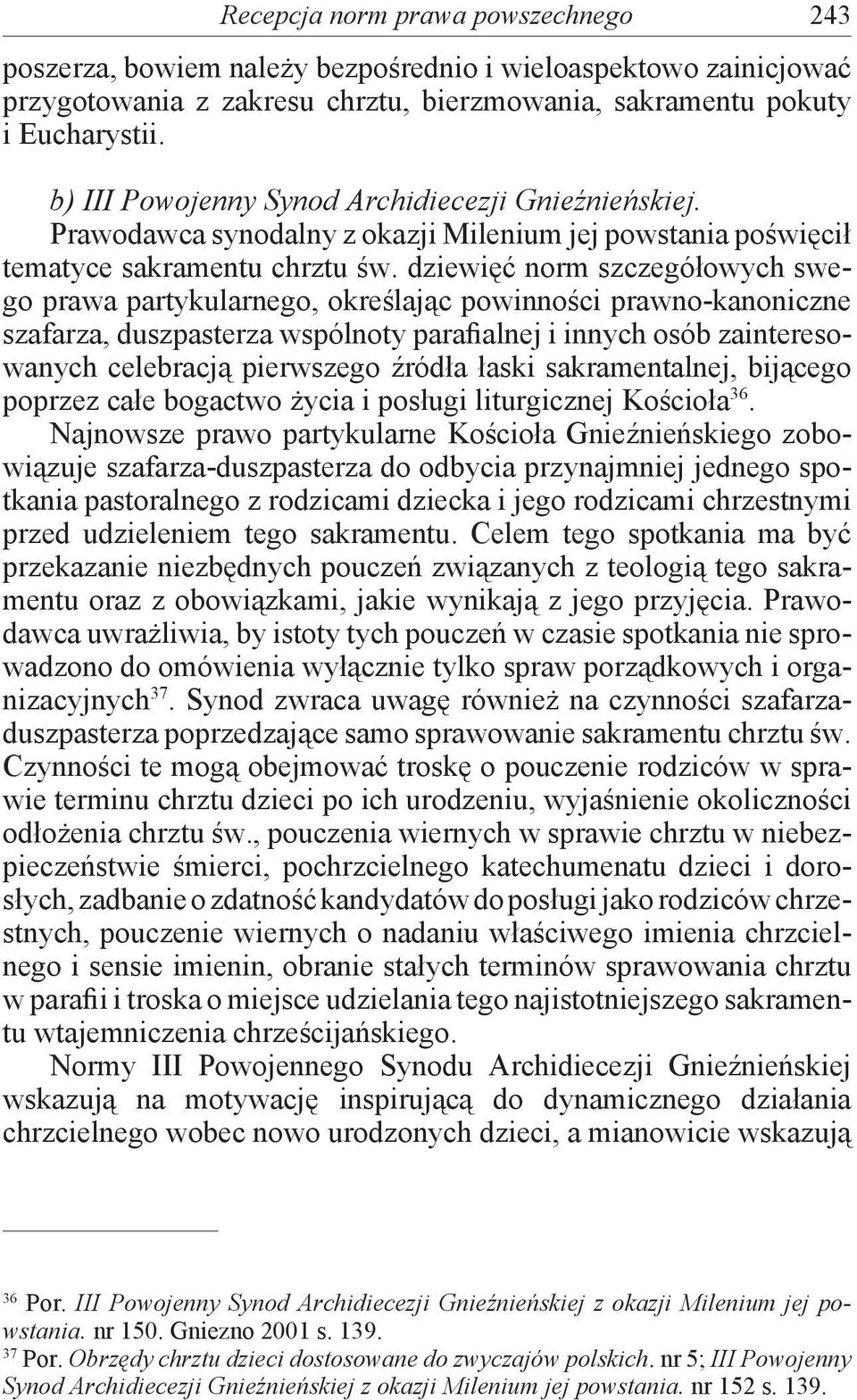 Recepcja norm prawa powszechnego 243

poszerza, bowiem należy bezpośrednio i wieloaspektowo zainicjować przygotowania z zakresu chrztu, bierzmowania, sakramentu pokuty i Eucharystii.

b) III Powojenny Synod Archidiecezji Gnieźnieńskiej.

Prawodawca synodalny z okazji Milenium jej powstania poświęcił tematyce sakramentu chrztu św. dziewięć norm szczegółowych swego prawa partykularnego, określając powinności prawno-kanoniczne szafarza, duszpasterza wspólnoty parafialnej i innych osób zainteresowanych celebracją pierwszego źródła łaski sakramentalnej, bijącego poprzez całe bogactwo życia i posługi liturgicznej Kościoła$^{36}$. Najnowsze prawo partykularne Kościoła Gnieźnieńskiego zobowiązuje szafarza-duszpasterza do odbycia przynajmniej jednego spotkania pastoralnego z rodzicami dziecka i jego rodzicami chrzestnymi przed udzieleniem tego sakramentu. Celem tego spotkania ma być przekazanie niezbędnych pouczeń związanych z teologią tego sakramentu oraz z obowiązkami, jakie wynikają z jego przyjęcia. Prawodawca uwrażliwia, by istoty tych pouczeń w czasie spotkania nie sprowadzono do omówienia wyłącznie tylko spraw porządkowych i organizacyjnych$^{37}$. Synod zwraca uwagę również na czynności szafarza-duszpasterza poprzedzające samo sprawowanie sakramentu chrztu św. Czynności te mogą obejmować troskę o pouczenie rodziców w sprawie terminu chrztu dzieci po ich urodzeniu, wyjaśnienie okoliczności odłożenia chrztu św., pouczenia wiernych w sprawie chrztu w niebezpieczeństwie śmierci, pochrzcielnego katechumenatu dzieci i dorosłych, zadbanie o zdatność kandydatów do posługi jako rodziców chrzestnych, pouczenie wiernych o nadaniu właściwego imienia chrzcielnego i sensie imienin, obranie stałych terminów sprawowania chrztu w parafii i troska o miejsce udzielania tego najistotniejszego sakramentu wtajemniczenia chrześcijańskiego.

Normy III Powojennego Synodu Archidiecezji Gnieźnieńskiej wskazują na motywację inspirującą do dynamicznego działania chrzcielnego wobec nowo urodzonych dzieci, a mianowicie wskazują

$^{36}$ Por. III Powojenny Synod Archidiecezji Gnieźnieńskiej z okazji Milenium jej powstania. nr 150. Gniezno 2001 s. 139.

$^{37}$ Por. Obrzędy chrztu dzieci dostosowane do zwyczajów polskich. nr 5; III Powojenny Synod Archidiecezji Gnieźnieńskiej z okazji Milenium jej powstania. nr 152 s. 139.